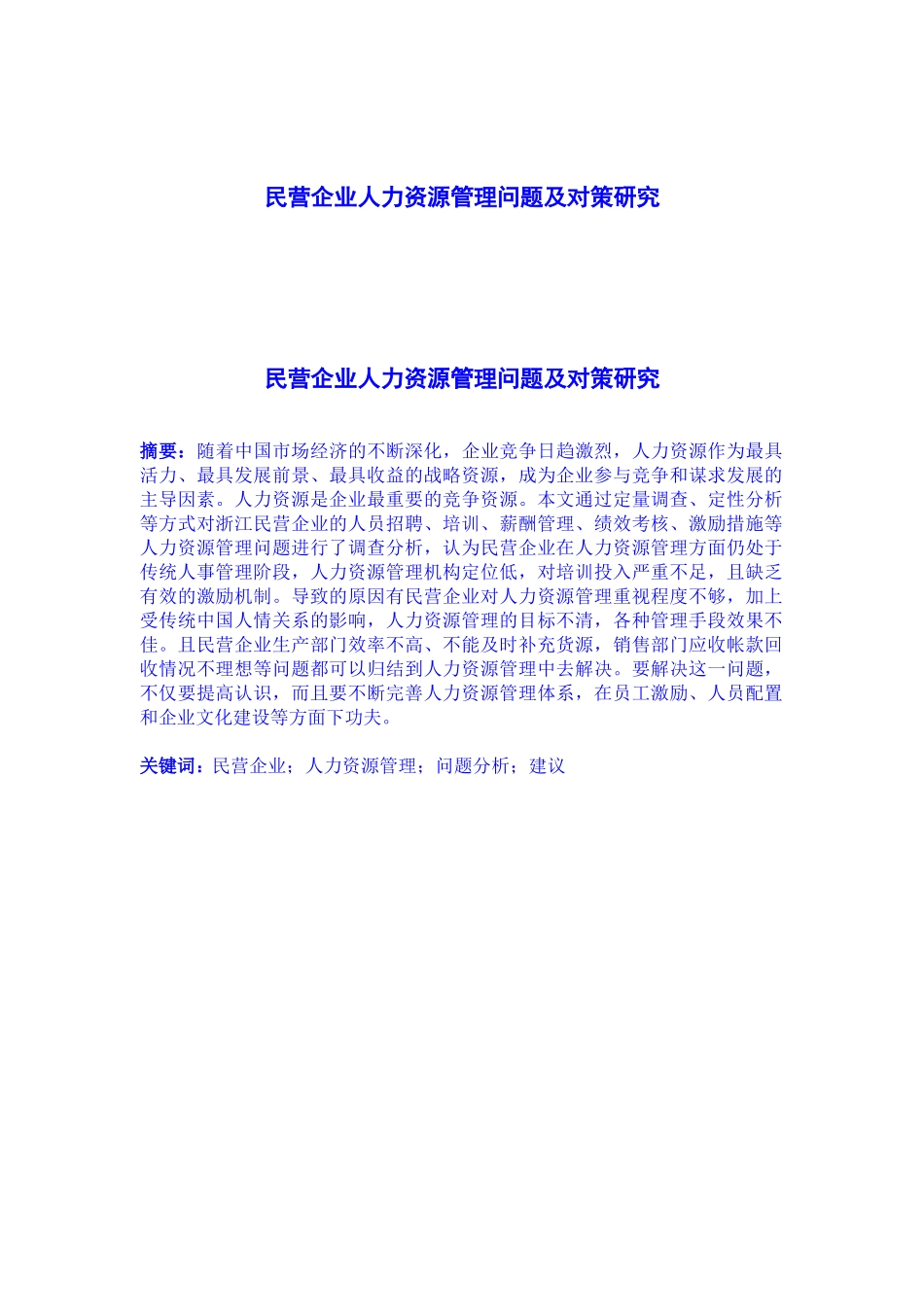 民营企业人力资源管理问题及对策研究

民营企业人力资源管理问题及对策研究

摘要：随着中国市场经济的不断深化，企业竞争日趋激烈，人力资源作为最具活力、最具发展前景、最具收益的战略资源，成为企业参与竞争和谋求发展的主导因素。人力资源是企业最重要的竞争资源。本文通过定量调查、定性分析等方式对浙江民营企业的人员招聘、培训、薪酬管理、绩效考核、激励措施等人力资源管理问题进行了调查分析，认为民营企业在人力资源管理方面仍处于传统人事管理阶段，人力资源管理机构定位低，对培训投入严重不足，且缺乏有效的激励机制。导致的原因有民营企业对人力资源管理重视程度不够，加上受传统中国人情关系的影响，人力资源管理的目标不清，各种管理手段效果不佳。且民营企业生产部门效率不高、不能及时补充货源，销售部门应收帐款回收情况不理想等问题都可以归结到人力资源管理中去解决。要解决这一问题，不仅要提高认识，而且要不断完善人力资源管理体系，在员工激励、人员配置和企业文化建设等方面下功夫。

关键词：民营企业；人力资源管理；问题分析；建议